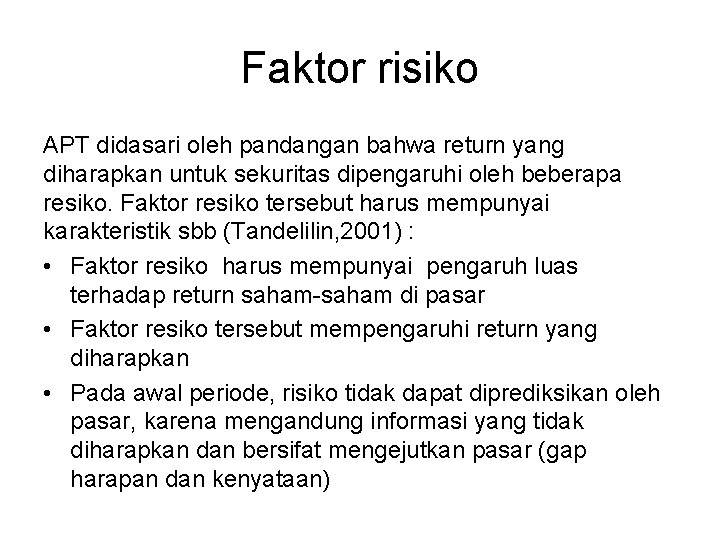 Faktor risiko

APT didasari oleh pandangan bahwa return yang diharapkan untuk sekuritas dipengaruhi oleh beberapa resiko. Faktor resiko tersebut harus mempunyai karakteristik sbb (Tandelilin,2001) :

• Faktor resiko harus mempunyai pengaruh luas terhadap return saham-saham di pasar
• Faktor resiko tersebut mempengaruhi return yang diharapkan
• Pada awal periode, risiko tidak dapat diprediksikan oleh pasar, karena mengandung informasi yang tidak diharapkan dan bersifat mengejutkan pasar (gap harapan dan kenyataan)